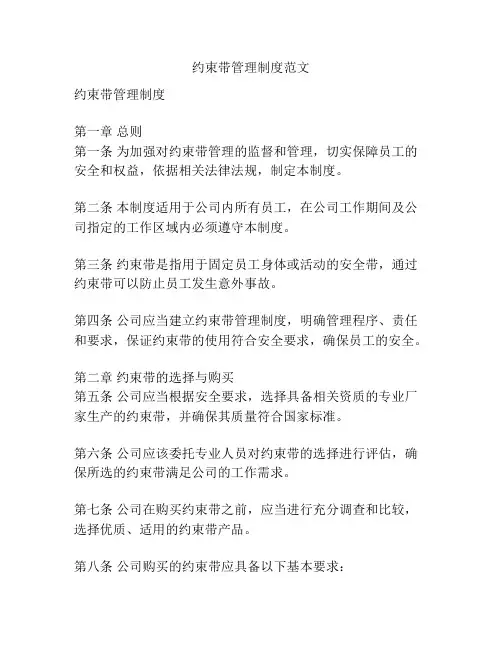 约束带管理制度范文

约束带管理制度

第一章 总则
第一条 为加强对约束带管理的监督和管理，切实保障员工的安全和权益，依据相关法律法规，制定本制度。

第二条 本制度适用于公司内所有员工，在公司工作期间及公司指定的工作区域内必须遵守本制度。

第三条 约束带是指用于固定员工身体或活动的安全带，通过约束带可以防止员工发生意外事故。

第四条 公司应当建立约束带管理制度，明确管理程序、责任和要求，保证约束带的使用符合安全要求，确保员工的安全。

第二章 约束带的选择与购买
第五条 公司应当根据安全要求，选择具备相关资质的专业厂家生产的约束带，并确保其质量符合国家标准。

第六条 公司应该委托专业人员对约束带的选择进行评估，确保所选的约束带满足公司的工作需求。

第七条 公司在购买约束带之前，应当进行充分调查和比较，选择优质、适用的约束带产品。

第八条 公司购买的约束带应具备以下基本要求：